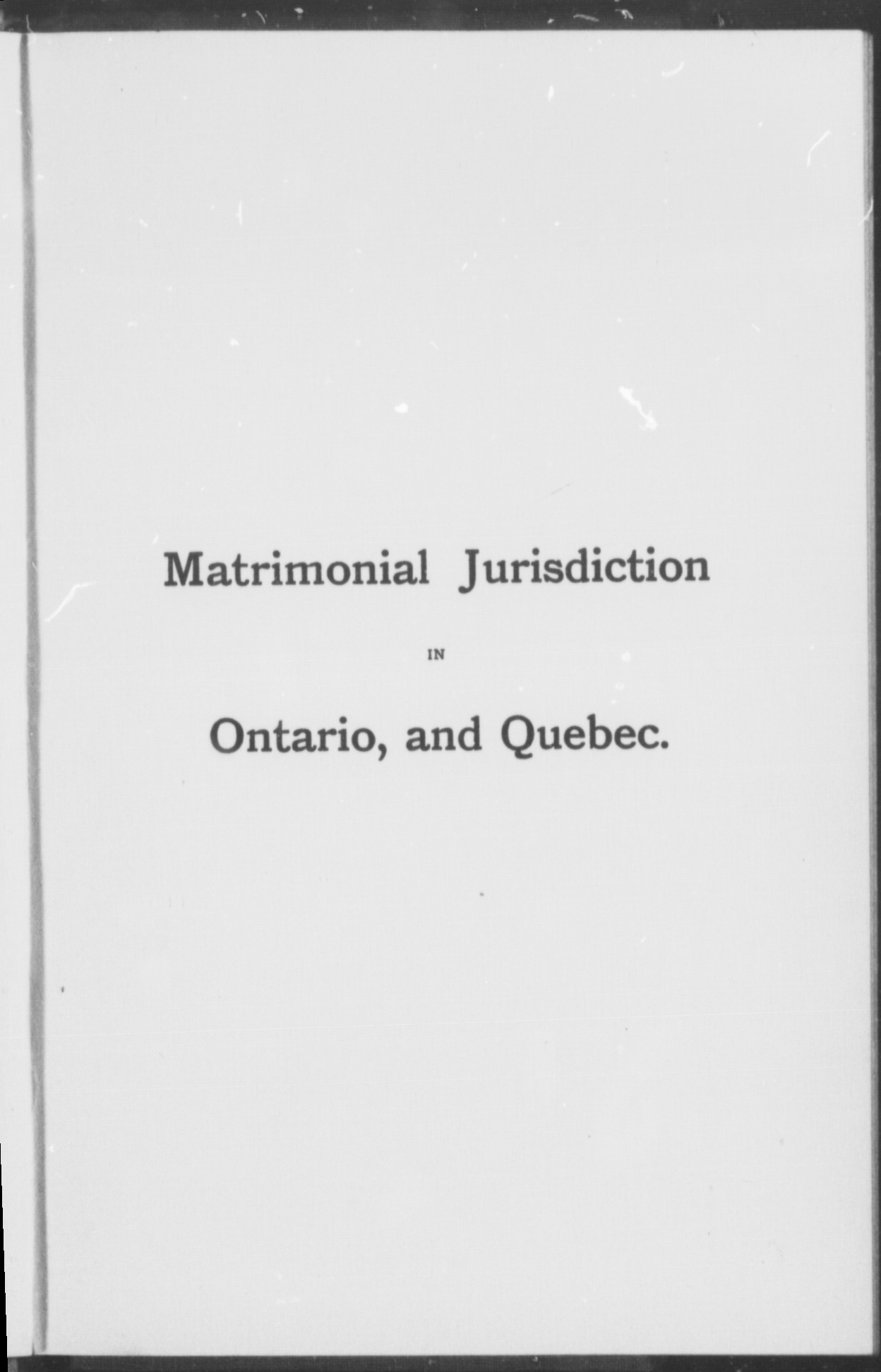 Matrimonial Jurisdiction

IN

Ontario, and Quebec.